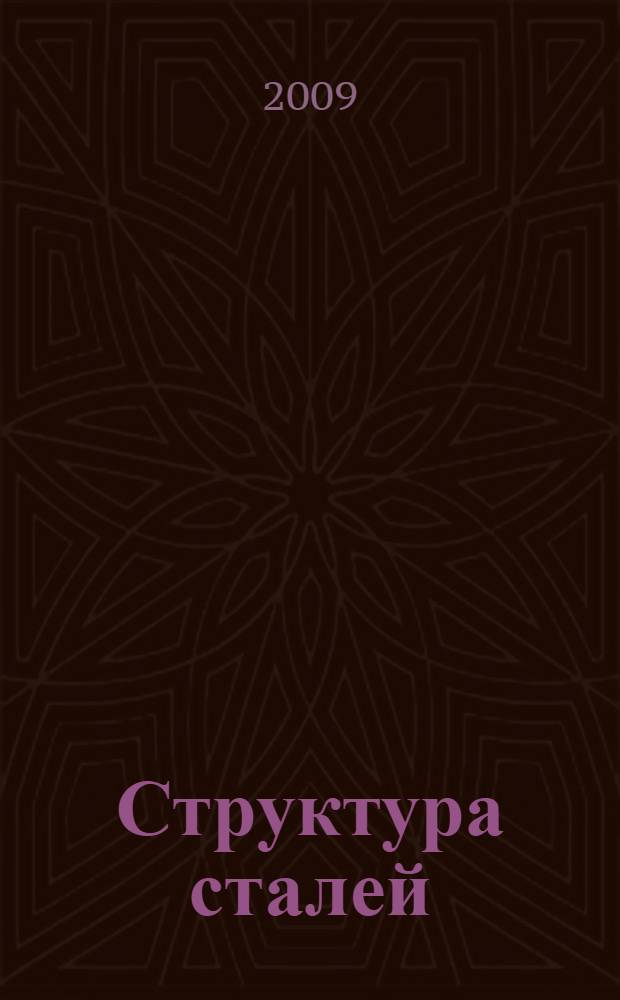 2009

Структура сталей